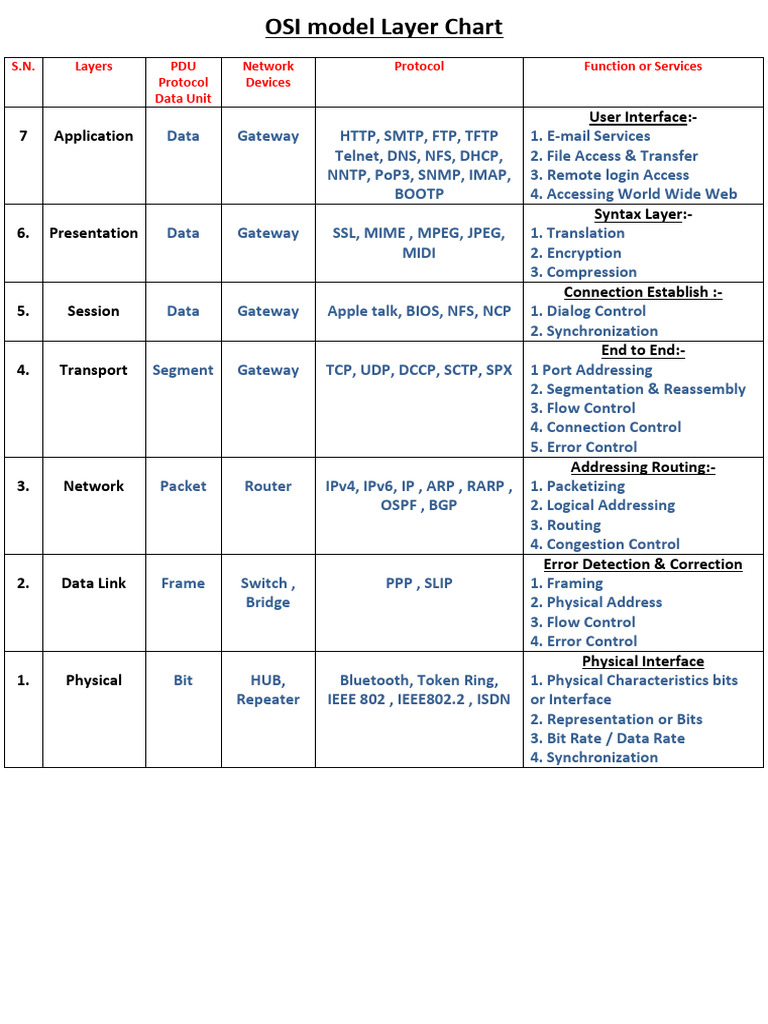 OSI model Layer Chart

| S.N. | Layers | PDU Protocol Data Unit | Network Devices | Protocol | Function or Services |
|---|---|---|---|---|---|
| 7 | Application | Data | Gateway | HTTP, SMTP, FTP, TFTP Telnet, DNS, NFS, DHCP, NNTP, PoP3, SNMP, IMAP, BOOTP | User Interface:- 1. E-mail Services 2. File Access & Transfer 3. Remote login Access 4. Accessing World Wide Web |
| 6. | Presentation | Data | Gateway | SSL, MIME , MPEG, JPEG, MIDI | Syntax Layer:- 1. Translation 2. Encryption 3. Compression |
| 5. | Session | Data | Gateway | Apple talk, BIOS, NFS, NCP | Connection Establish :- 1. Dialog Control 2. Synchronization |
| 4. | Transport | Segment | Gateway | TCP, UDP, DCCP, SCTP, SPX | End to End:- 1 Port Addressing 2. Segmentation & Reassembly 3. Flow Control 4. Connection Control 5. Error Control |
| 3. | Network | Packet | Router | IPv4, IPv6, IP , ARP , RARP , OSPF , BGP | Addressing Routing:- 1. Packetizing 2. Logical Addressing 3. Routing 4. Congestion Control |
| 2. | Data Link | Frame | Switch , Bridge | PPP , SLIP | Error Detection & Correction 1. Framing 2. Physical Address 3. Flow Control 4. Error Control |
| 1. | Physical | Bit | HUB, Repeater | Bluetooth, Token Ring, IEEE 802 , IEEE802.2 , ISDN | Physical Interface 1. Physical Characteristics bits or Interface 2. Representation or Bits 3. Bit Rate / Data Rate 4. Synchronization |